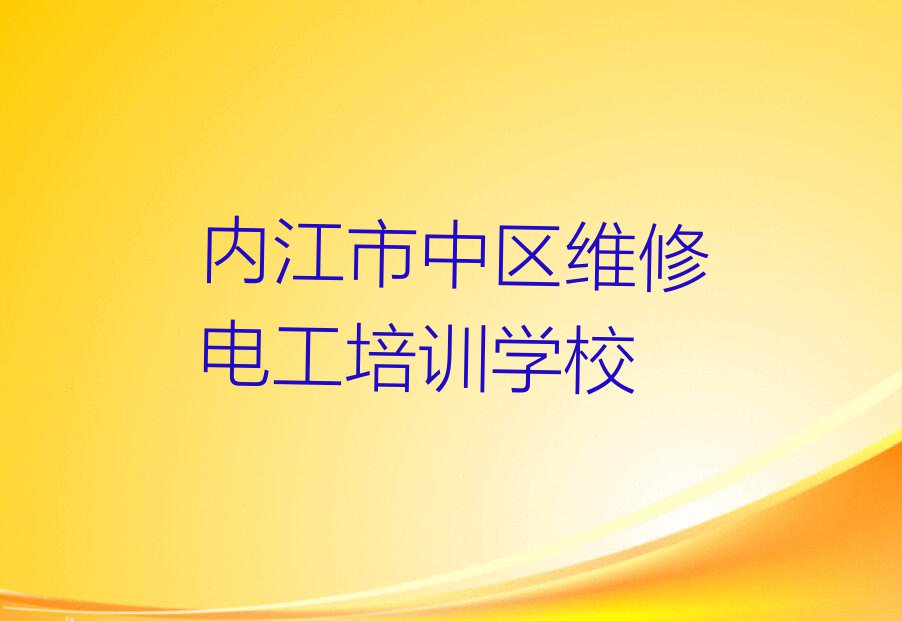 内江市中区维修电工培训学校